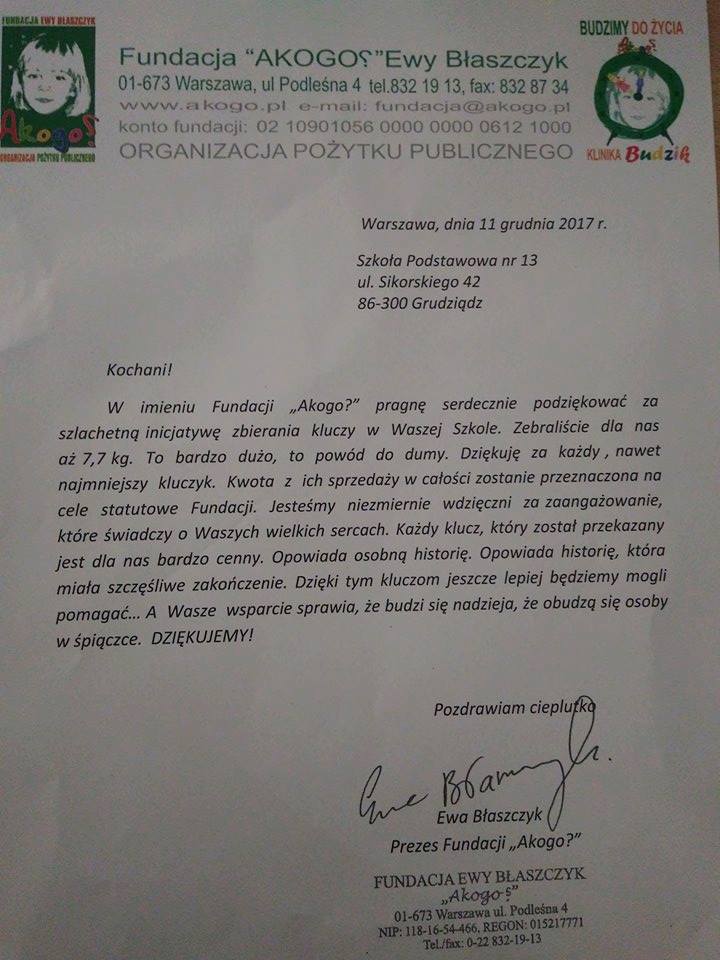 FUNDACJA EWY BŁASZCZYK
Akogo?
ORGANIZACJA POŻYTKU PUBLICZNEGO

Fundacja "AKOGO?"Ewy Błaszczyk
01-673 Warszawa, ul Podleśna 4 tel.832 19 13, fax: 832 87 34
www.akogo.pl e-mail: fundacja@akogo.pl
konto fundacji: 02 10901056 0000 0000 0612 1000
ORGANIZACJA POŻYTKU PUBLICZNEGO

BUDZIMY DO ŻYCIA
KLINIKA Budzik

Warszawa, dnia 11 grudnia 2017 r.

Szkoła Podstawowa nr 13
ul. Sikorskiego 42
86-300 Grudziądz

Kochani!

W imieniu Fundacji „Akogo?" pragnę serdecznie podziękować za szlachetną inicjatywę zbierania kluczy w Waszej Szkole. Zebraliście dla nas aż 7,7 kg. To bardzo dużo, to powód do dumy. Dziękuję za każdy , nawet najmniejszy kluczyk. Kwota z ich sprzedaży w całości zostanie przeznaczona na cele statutowe Fundacji. Jesteśmy niezmiernie wdzięczni za zaangażowanie, które świadczy o Waszych wielkich sercach. Każdy klucz, który został przekazany jest dla nas bardzo cenny. Opowiada osobną historię. Opowiada historię, która miała szczęśliwe zakończenie. Dzięki tym kluczom jeszcze lepiej będziemy mogli pomagać... A Wasze wsparcie sprawia, że budzi się nadzieja, że obudzą się osoby w śpiączce. DZIĘKUJEMY!

Pozdrawiam cieplutko

Ewa Błaszczyk

Ewa Błaszczyk
Prezes Fundacji „Akogo?"

FUNDACJA EWY BŁASZCZYK
„Akogo?"
01-673 Warszawa ul. Podleśna 4
NIP: 118-16-54-466, REGON: 015217771
Tel./fax: 0-22 832-19-13